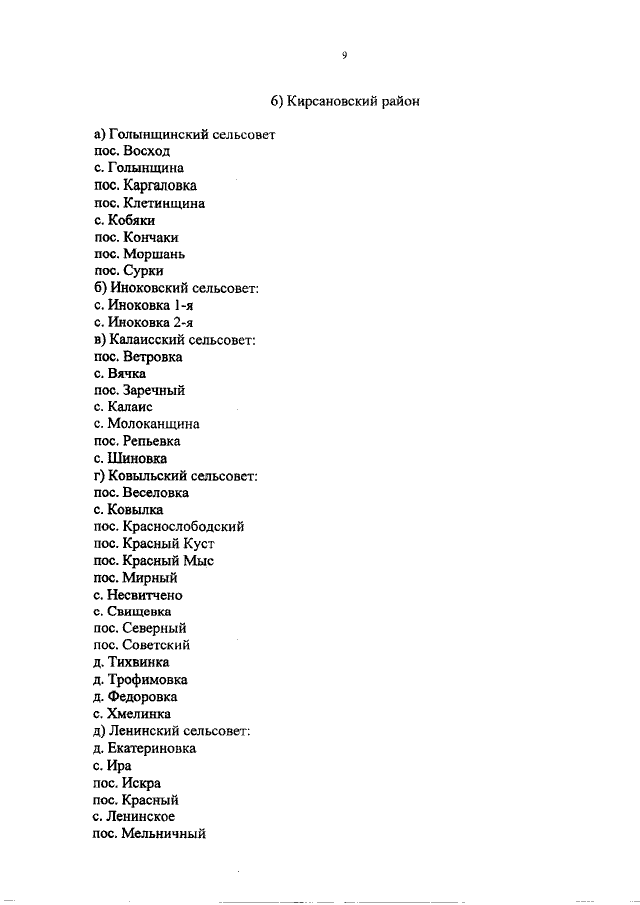 9

6) Кирсановский район

а) Голынщинский сельсовет
пос. Восход
с. Голынщина
пос. Каргаловка
пос. Клетинщина
с. Кобяки
пос. Кончаки
пос. Моршань
пос. Сурки
б) Иноковский сельсовет:
с. Иноковка 1-я
с. Иноковка 2-я
в) Калаисский сельсовет:
пос. Ветровка
с. Вячка
пос. Заречный
с. Калаис
с. Молоканщина
пос. Репьевка
с. Шиновка
г) Ковыльский сельсовет:
пос. Веселовка
с. Ковылка
пос. Краснослободский
пос. Красный Куст
пос. Красный Мыс
пос. Мирный
с. Несвитчено
с. Свищевка
пос. Северный
пос. Советский
д. Тихвинка
д. Трофимовка
д. Федоровка
с. Хмелинка
д) Ленинский сельсовет:
д. Екатериновка
с. Ира
пос. Искра
пос. Красный
с. Ленинское
пос. Мельничный